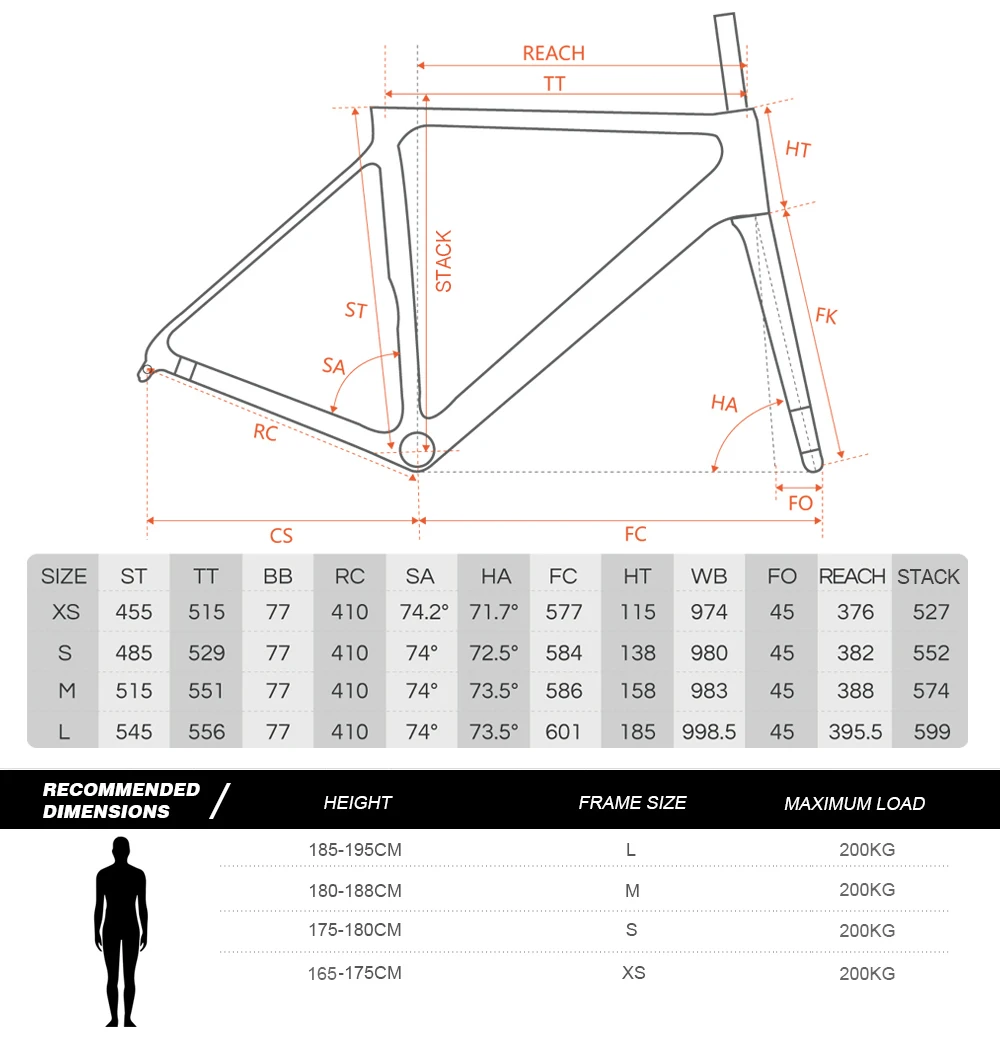 REACH
TT
HT
STACK
ST
FK
SA
HA
RC
FO
CS
FC

| SIZE | ST | TT | BB | RC | SA | HA | FC | HT | WB | FO | REACH | STACK |
|---|---|---|---|---|---|---|---|---|---|---|---|---|
| XS | 455 | 515 | 77 | 410 | 74.2° | 71.7° | 577 | 115 | 974 | 45 | 376 | 527 |
| S | 485 | 529 | 77 | 410 | 74° | 72.5° | 584 | 138 | 980 | 45 | 382 | 552 |
| M | 515 | 551 | 77 | 410 | 74° | 73.5° | 586 | 158 | 983 | 45 | 388 | 574 |
| L | 545 | 556 | 77 | 410 | 74° | 73.5° | 601 | 185 | 998.5 | 45 | 395.5 | 599 |

RECOMMENDED DIMENSIONS /

| HEIGHT | FRAME SIZE | MAXIMUM LOAD |
|---|---|---|
| 185-195CM | L | 200KG |
| 180-188CM | M | 200KG |
| 175-180CM | S | 200KG |
| 165-175CM | XS | 200KG |